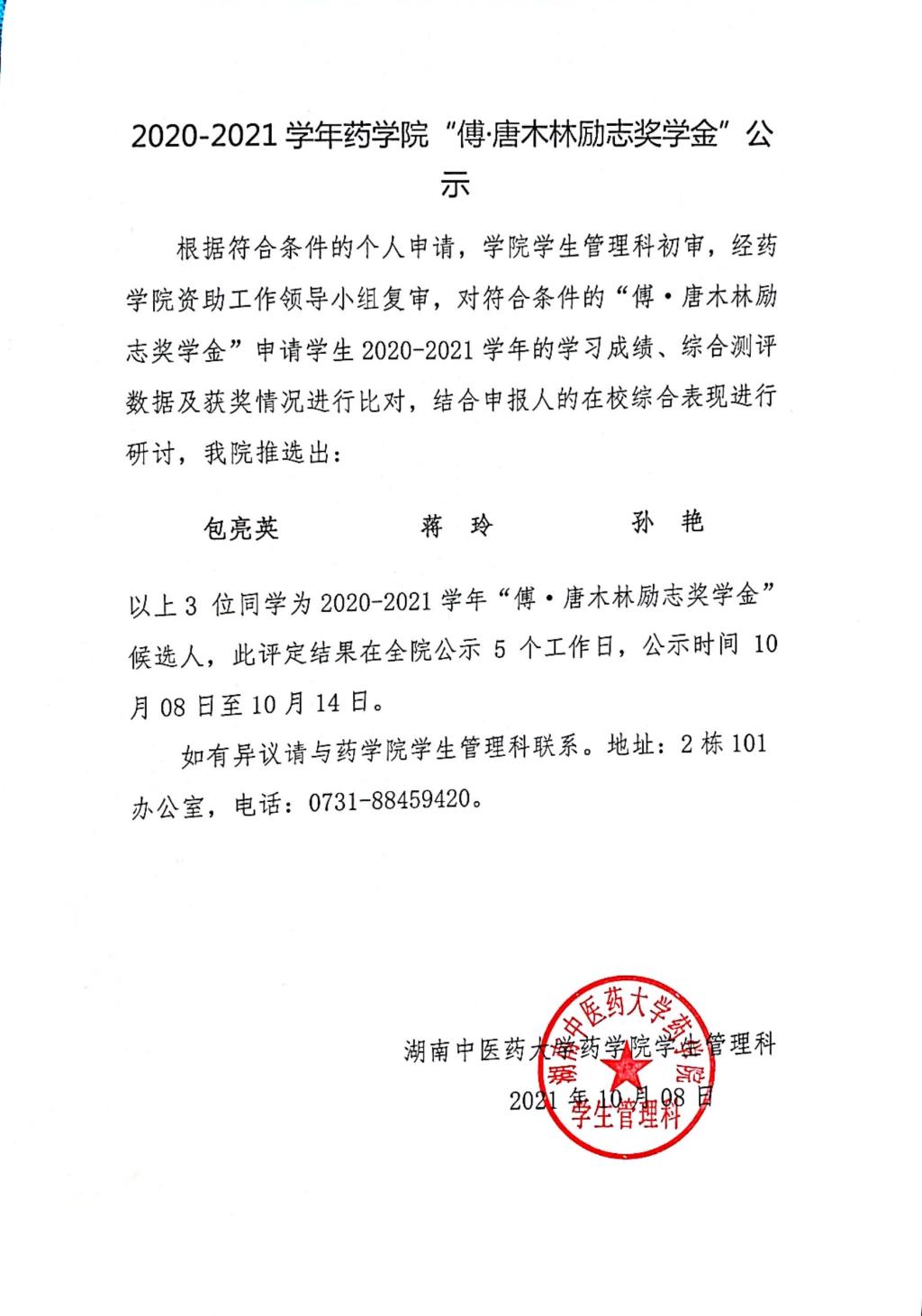 2020-2021 学年药学院“傅·唐木林励志奖学金”公示

根据符合条件的个人申请，学院学生管理科初审，经药学院资助工作领导小组复审，对符合条件的“傅·唐木林励志奖学金”申请学生 2020-2021 学年的学习成绩、综合测评数据及获奖情况进行比对，结合申报人的在校综合表现进行研讨，我院推选出：

包亮英　　蒋　玲　　孙　艳

以上 3 位同学为 2020-2021 学年“傅·唐木林励志奖学金”候选人，此评定结果在全院公示 5 个工作日，公示时间 10 月 08 日至 10 月 14 日。

如有异议请与药学院学生管理科联系。地址：2 栋 101 办公室，电话：0731-88459420。

湖南中医药大学药学院学生管理科
2021 年 10 月 08 日

湖南中医药大学药学院
学生管理科